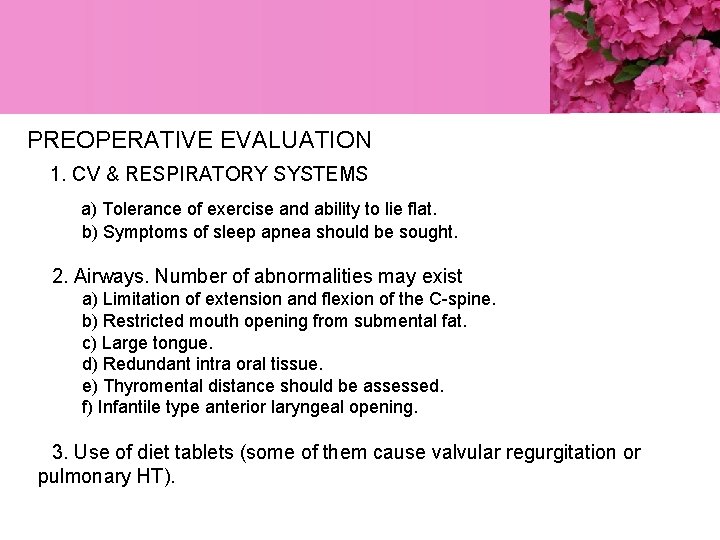 PREOPERATIVE EVALUATION

1. CV & RESPIRATORY SYSTEMS

a) Tolerance of exercise and ability to lie flat.
b) Symptoms of sleep apnea should be sought.

2. Airways. Number of abnormalities may exist
a) Limitation of extension and flexion of the C-spine.
b) Restricted mouth opening from submental fat.
c) Large tongue.
d) Redundant intra oral tissue.
e) Thyromental distance should be assessed.
f) Infantile type anterior laryngeal opening.

3. Use of diet tablets (some of them cause valvular regurgitation or pulmonary HT).